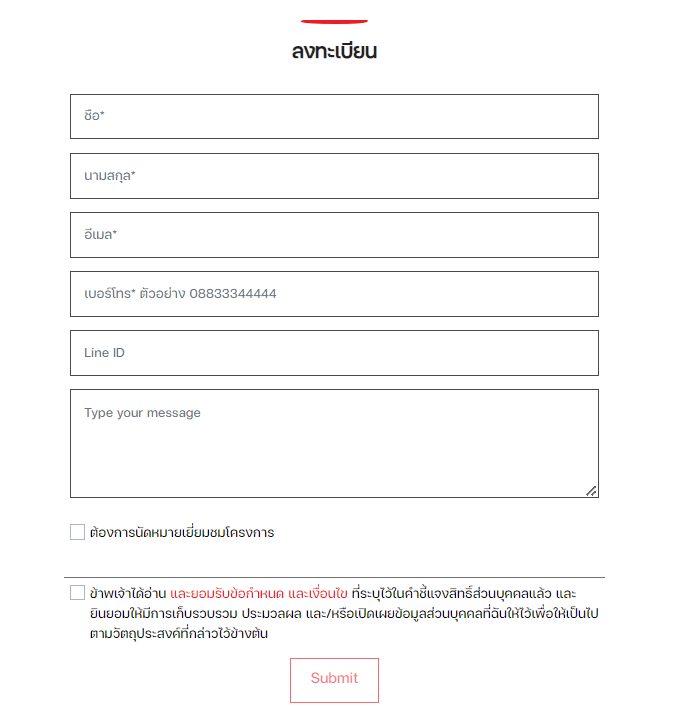 ลงทะเบียน

ชื่อ*

นามสกุล*

อีเมล*

เบอร์โทร* ตัวอย่าง 08833344444

Line ID

Type your message

ต้องการนัดหมายเยี่ยมชมโครงการ

ข้าพเจ้าได้อ่าน และยอมรับข้อกำหนด และเงื่อนไข ที่ระบุไว้ในคำชี้แจงสิทธิ์ส่วนบุคคลแล้ว และยินยอมให้มีการเก็บรวบรวม ประมวลผล และ/หรือเปิดเผยข้อมูลส่วนบุคคลที่ฉันให้ไว้เพื่อให้เป็นไปตามวัตถุประสงค์ที่กล่าวไว้ข้างต้น

Submit